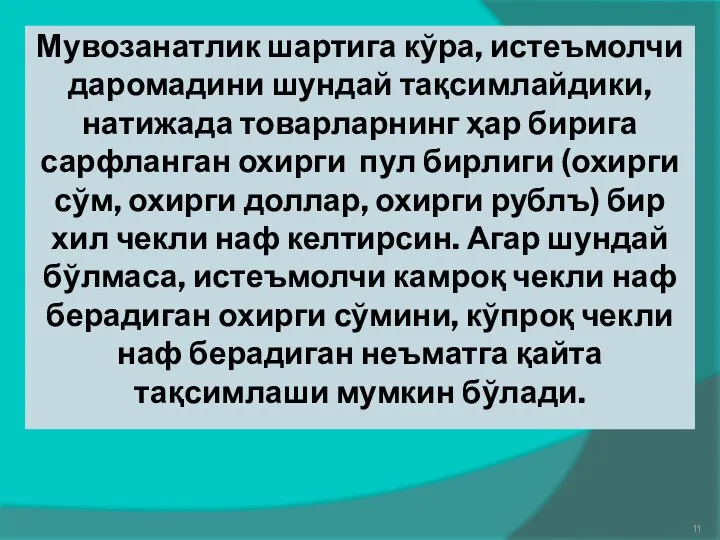 Мувозанатлик шартига кўра, истеъмолчи даромадини шундай тақсимлайдики, натижада товарларнинг ҳар бирига сарфланган охирги пул бирлиги (охирги сўм, охирги доллар, охирги рублъ) бир хил чекли наф келтирсин. Агар шундай бўлмаса, истеъмолчи камроқ чекли наф берадиган охирги сўмини, кўпроқ чекли наф берадиган неъматга қайта тақсимлаши мумкин бўлади.

11